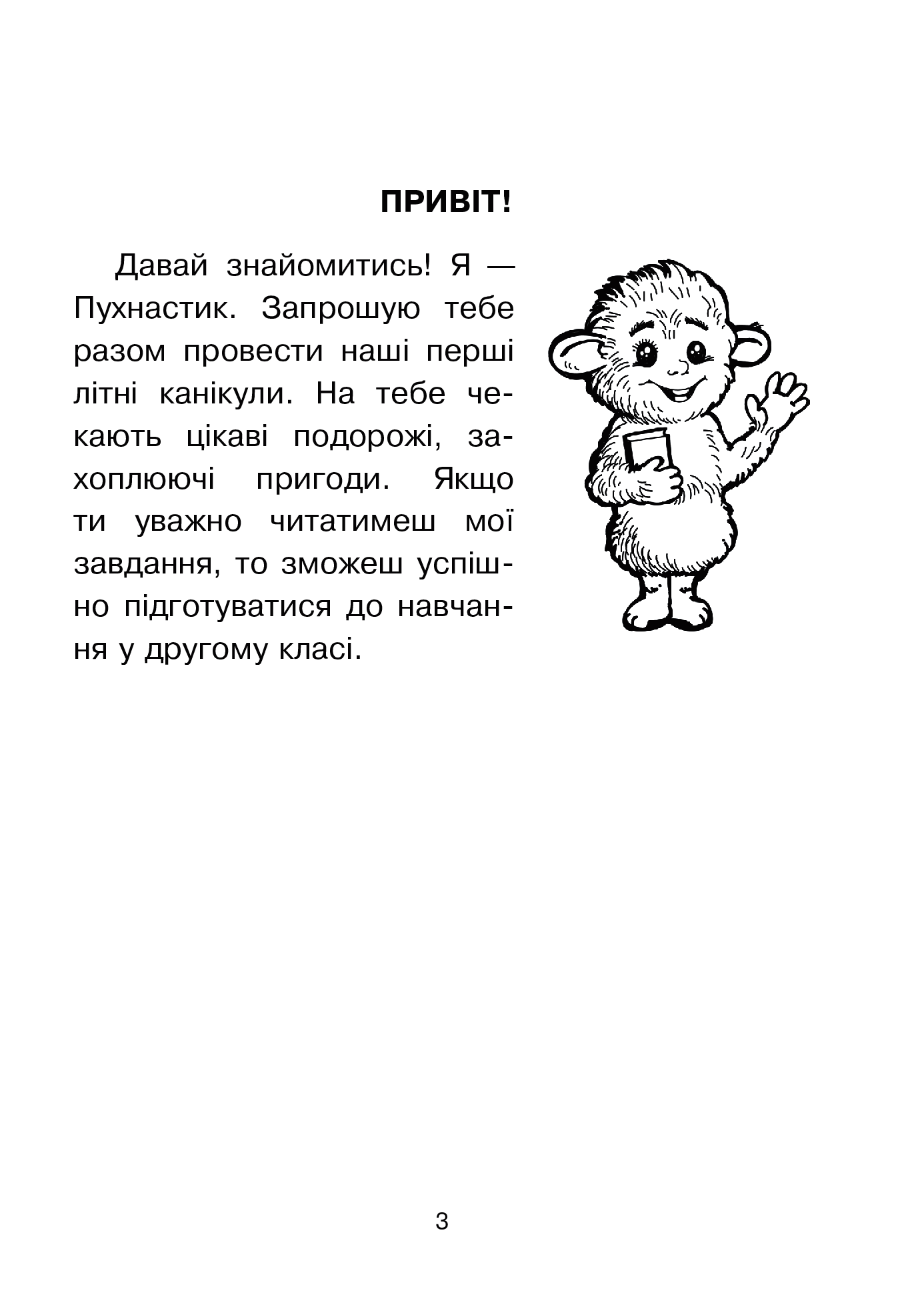 ПРИВІТ!

Давай знайомитись! Я — Пухнастик. Запрошую тебе разом провести наші перші літні канікули. На тебе чекають цікаві подорожі, захоплюючі пригоди. Якщо ти уважно читатимеш мої завдання, то зможеш успішно підготуватися до навчання у другому класі.

3